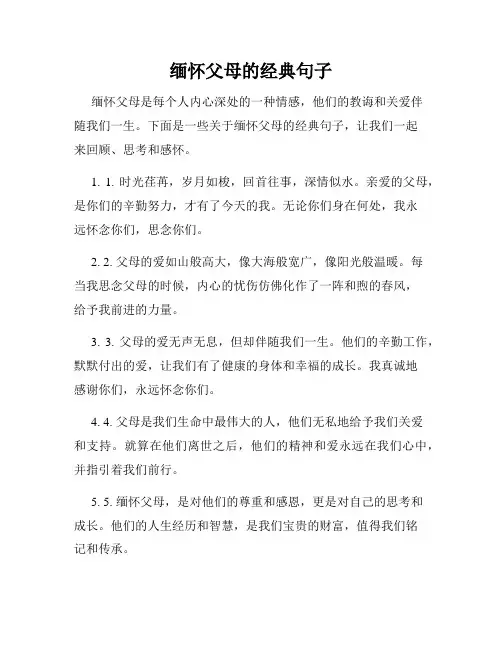 缅怀父母的经典句子

缅怀父母是每个人内心深处的一种情感，他们的教诲和关爱伴随我们一生。下面是一些关于缅怀父母的经典句子，让我们一起来回顾、思考和感怀。

1. 1. 时光荏苒，岁月如梭，回首往事，深情似水。亲爱的父母，是你们的辛勤努力，才有了今天的我。无论你们身在何处，我永远怀念你们，思念你们。

2. 2. 父母的爱如山般高大，像大海般宽广，像阳光般温暖。每当我思念父母的时候，内心的忧伤仿佛化作了一阵和煦的春风，给予我前进的力量。

3. 3. 父母的爱无声无息，但却伴随我们一生。他们的辛勤工作，默默付出的爱，让我们有了健康的身体和幸福的成长。我真诚地感谢你们，永远怀念你们。

4. 4. 父母是我们生命中最伟大的人，他们无私地给予我们关爱和支持。就算在他们离世之后，他们的精神和爱永远在我们心中，并指引着我们前行。

5. 5. 缅怀父母，是对他们的尊重和感恩，更是对自己的思考和成长。他们的人生经历和智慧，是我们宝贵的财富，值得我们铭记和传承。